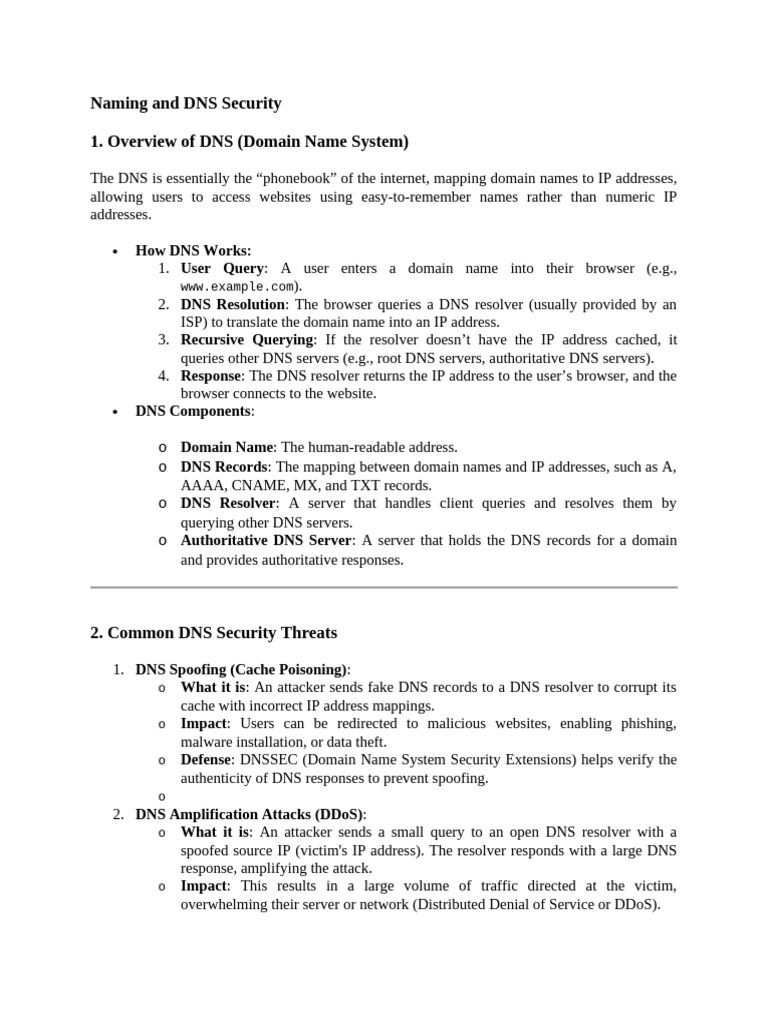 Naming and DNS Security

1. Overview of DNS (Domain Name System)

The DNS is essentially the “phonebook” of the internet, mapping domain names to IP addresses, allowing users to access websites using easy-to-remember names rather than numeric IP addresses.

• How DNS Works:
1. User Query: A user enters a domain name into their browser (e.g., www.example.com).
2. DNS Resolution: The browser queries a DNS resolver (usually provided by an ISP) to translate the domain name into an IP address.
3. Recursive Querying: If the resolver doesn’t have the IP address cached, it queries other DNS servers (e.g., root DNS servers, authoritative DNS servers).
4. Response: The DNS resolver returns the IP address to the user’s browser, and the browser connects to the website.
• DNS Components:

o Domain Name: The human-readable address.
o DNS Records: The mapping between domain names and IP addresses, such as A, AAAA, CNAME, MX, and TXT records.
o DNS Resolver: A server that handles client queries and resolves them by querying other DNS servers.
o Authoritative DNS Server: A server that holds the DNS records for a domain and provides authoritative responses.

2. Common DNS Security Threats

1. DNS Spoofing (Cache Poisoning):
o What it is: An attacker sends fake DNS records to a DNS resolver to corrupt its cache with incorrect IP address mappings.
o Impact: Users can be redirected to malicious websites, enabling phishing, malware installation, or data theft.
o Defense: DNSSEC (Domain Name System Security Extensions) helps verify the authenticity of DNS responses to prevent spoofing.
o
2. DNS Amplification Attacks (DDoS):
o What it is: An attacker sends a small query to an open DNS resolver with a spoofed source IP (victim's IP address). The resolver responds with a large DNS response, amplifying the attack.
o Impact: This results in a large volume of traffic directed at the victim, overwhelming their server or network (Distributed Denial of Service or DDoS).